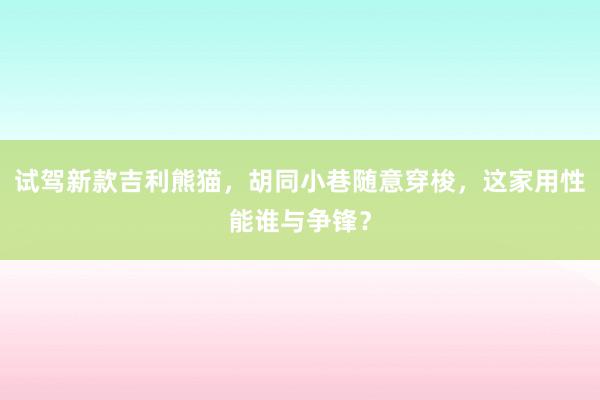 试驾新款吉利熊猫，胡同小巷随意穿梭，这家用性能谁与争锋？